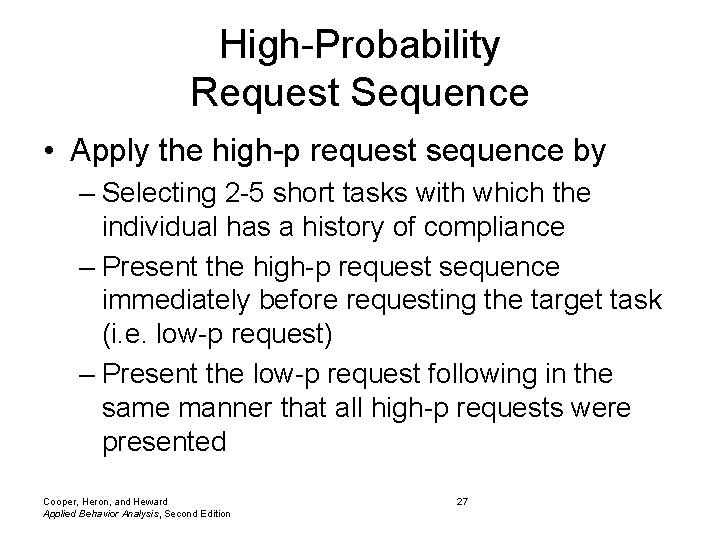 High-Probability Request Sequence

• Apply the high-p request sequence by

– Selecting 2-5 short tasks with which the individual has a history of compliance

– Present the high-p request sequence immediately before requesting the target task (i.e. low-p request)

– Present the low-p request following in the same manner that all high-p requests were presented

Cooper, Heron, and Heward
Applied Behavior Analysis, Second Edition

27